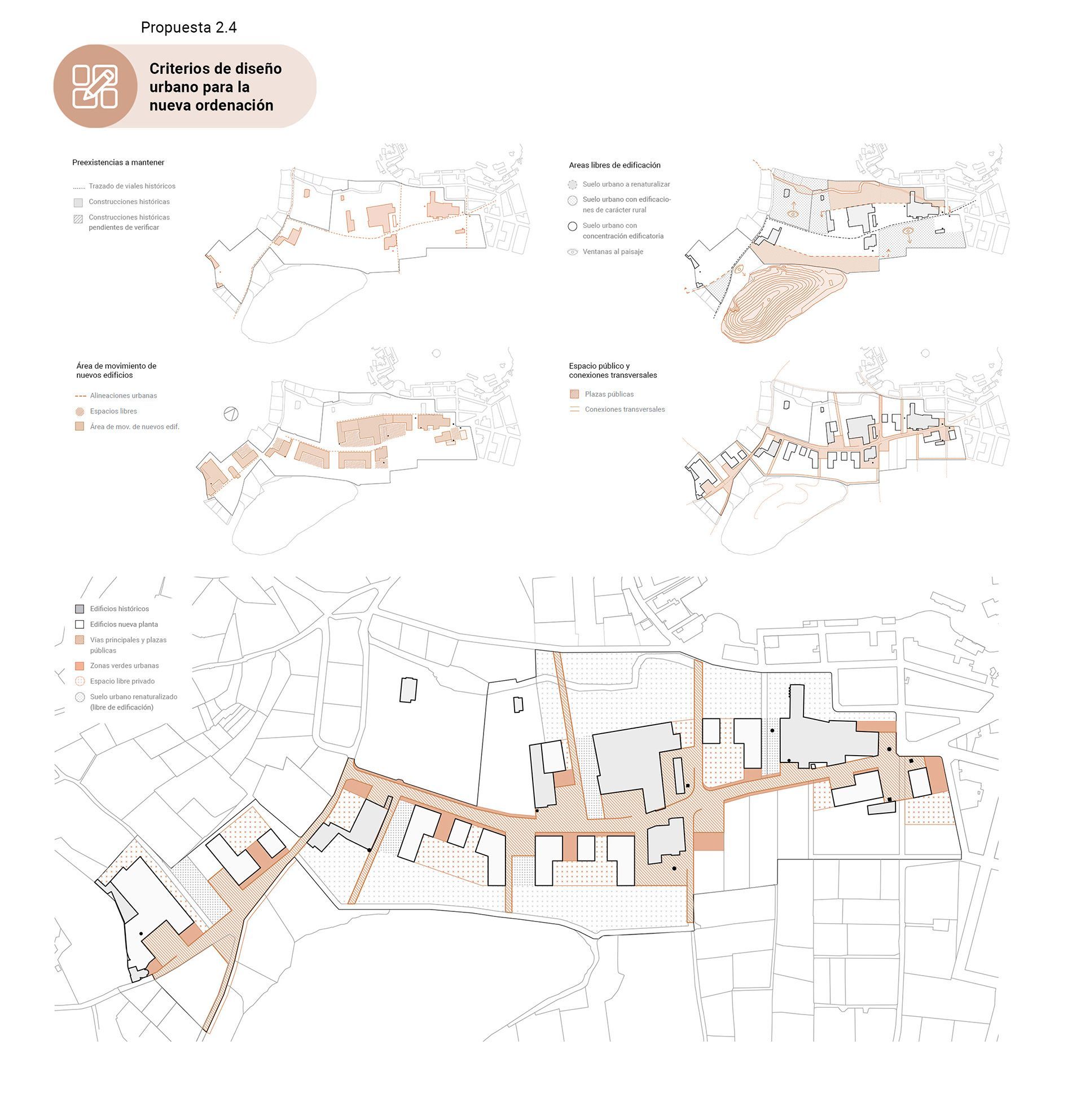 Propuesta 2.4

Criterios de diseño urbano para la nueva ordenación

Preexistencias a mantener

Trazado de viales históricos
Construcciones históricas
Construcciones históricas pendientes de verificar

Areas libres de edificación

Suelo urbano a renaturalizar
Suelo urbano con edificaciones de carácter rural
Suelo urbano con concentración edificatoria
Ventanas al paisaje

Área de movimiento de nuevos edificios

Alineaciones urbanas
Espacios libres
Área de mov. de nuevos edif.

Espacio público y conexiones transversales

Plazas públicas
Conexiones transversales

Edificios históricos
Edificios nueva planta
Vías principales y plazas públicas
Zonas verdes urbanas
Espacio libre privado
Suelo urbano renaturalizado (libre de edificación)